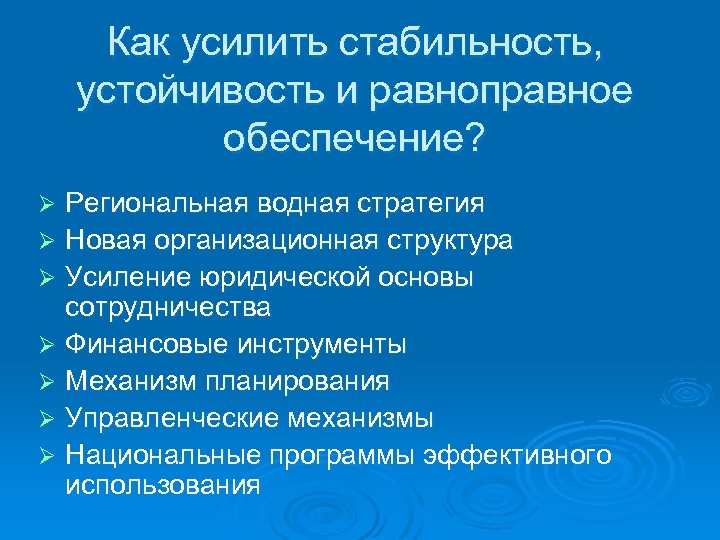 Как усилить стабильность, устойчивость и равноправное обеспечение?

➢ Региональная водная стратегия
➢ Новая организационная структура
➢ Усиление юридической основы сотрудничества
➢ Финансовые инструменты
➢ Механизм планирования
➢ Управленческие механизмы
➢ Национальные программы эффективного использования